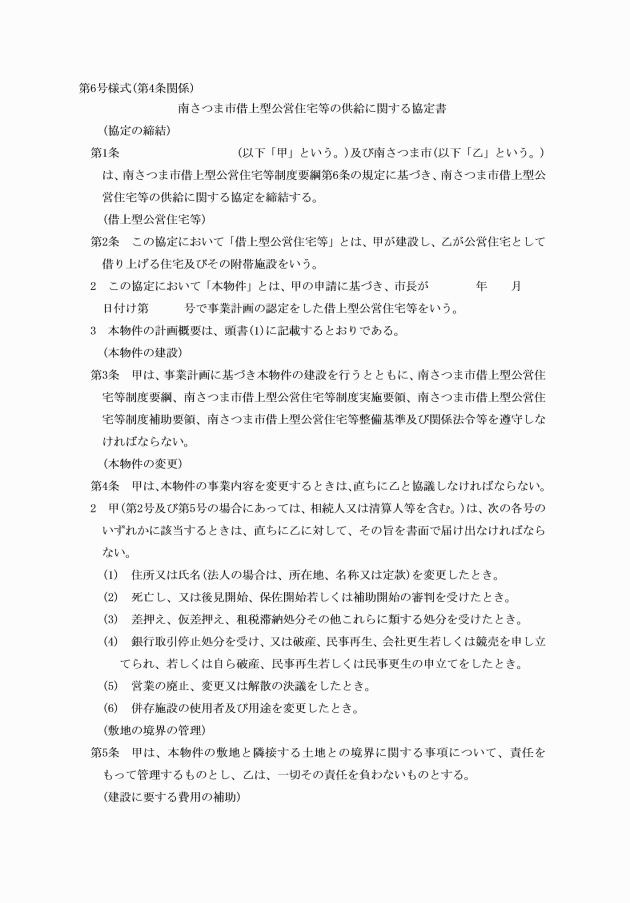 第6号様式(第4条関係)

南さつま市借上型公営住宅等の供給に関する協定書

(協定の締結)

第1条　　　　　　　　　　(以下「甲」という。)及び南さつま市(以下「乙」という。)は、南さつま市借上型公営住宅等制度要綱第6条の規定に基づき、南さつま市借上型公営住宅等の供給に関する協定を締結する。

(借上型公営住宅等)

第2条　この協定において「借上型公営住宅等」とは、甲が建設し、乙が公営住宅として借り上げる住宅及びその附帯施設をいう。

2　この協定において「本物件」とは、甲の申請に基づき、市長が　　　年　　月　　日付け第　　　号で事業計画の認定をした借上型公営住宅等をいう。

3　本物件の計画概要は、頭書(1)に記載するとおりである。

(本物件の建設)

第3条　甲は、事業計画に基づき本物件の建設を行うとともに、南さつま市借上型公営住宅等制度要綱、南さつま市借上型公営住宅等制度実施要領、南さつま市借上型公営住宅等制度補助要領、南さつま市借上型公営住宅等整備基準及び関係法令等を遵守しなければならない。

(本物件の変更)

第4条　甲は、本物件の事業内容を変更するときは、直ちに乙と協議しなければならない。

2　甲(第2号及び第5号の場合にあっては、相続人又は清算人等を含む。)は、次の各号のいずれかに該当するときは、直ちに乙に対して、その旨を書面で届け出なければならない。

(1)　住所又は氏名(法人の場合は、所在地、名称又は定款)を変更したとき。

(2)　死亡し、又は後見開始、保佐開始若しくは補助開始の審判を受けたとき。

(3)　差押え、仮差押え、租税滞納処分その他これらに類する処分を受けたとき。

(4)　銀行取引停止処分を受け、又は破産、民事再生、会社更生若しくは競売を申し立てられ、若しくは自ら破産、民事再生若しくは民事更生の申立てをしたとき。

(5)　営業の廃止、変更又は解散の決議をしたとき。

(6)　併存施設の使用者及び用途を変更したとき。

(敷地の境界の管理)

第5条　甲は、本物件の敷地と隣接する土地との境界に関する事項について、責任をもって管理するものとし、乙は、一切その責任を負わないものとする。

(建設に要する費用の補助)